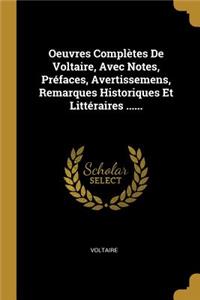 Oeuvres Complètes De Voltaire, Avec Notes, Préfaces, Avertissemens, Remarques Historiques Et Littéraires ......

Scholar SELECT

VOLTAIRE